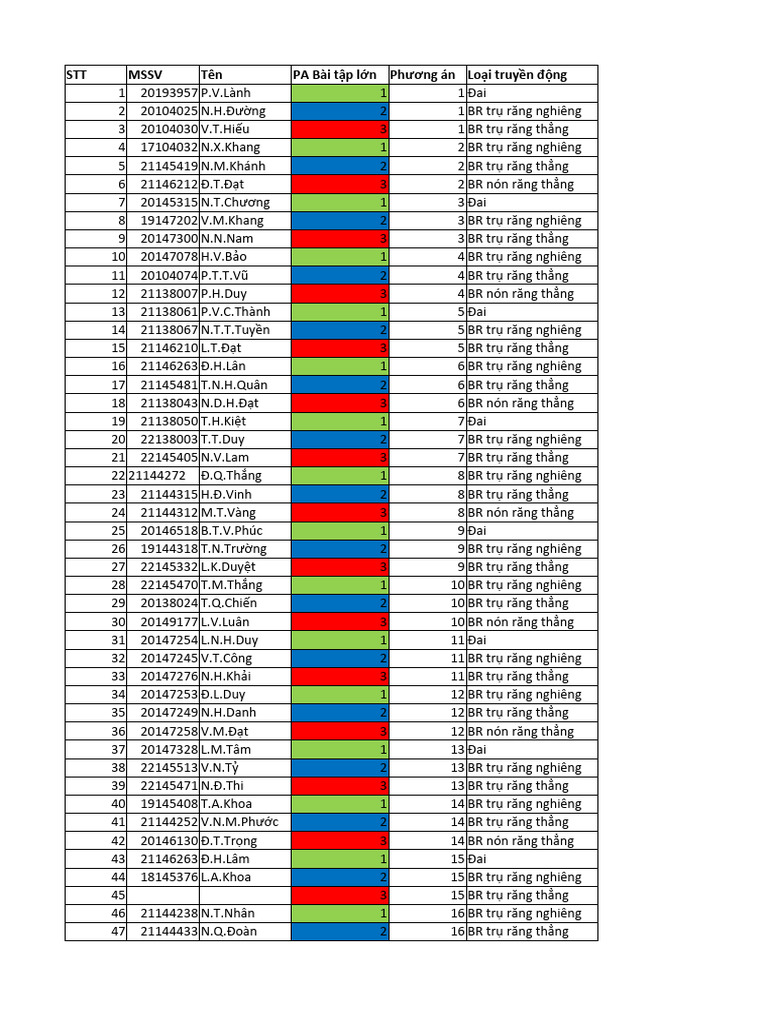 | STT | MSSV | Tên | PA Bài tập lớn | Phương án | Loại truyền động |
|---|---|---|---|---|---|
| 1 | 20193957 | P.V.Lành | 1 | 1 | Đai |
| 2 | 20104025 | N.H.Đường | 2 | 1 | BR trụ răng nghiêng |
| 3 | 20104030 | V.T.Hiếu | 3 | 1 | BR trụ răng thẳng |
| 4 | 17104032 | N.X.Khang | 1 | 2 | BR trụ răng nghiêng |
| 5 | 21145419 | N.M.Khánh | 2 | 2 | BR trụ răng thẳng |
| 6 | 21146212 | Đ.T.Đạt | 3 | 2 | BR nón răng thẳng |
| 7 | 20145315 | N.T.Chương | 1 | 3 | Đai |
| 8 | 19147202 | V.M.Khang | 2 | 3 | BR trụ răng nghiêng |
| 9 | 20147300 | N.N.Nam | 3 | 3 | BR trụ răng thẳng |
| 10 | 20147078 | H.V.Bảo | 1 | 4 | BR trụ răng nghiêng |
| 11 | 20104074 | P.T.T.Vũ | 2 | 4 | BR trụ răng thẳng |
| 12 | 21138007 | P.H.Duy | 3 | 4 | BR nón răng thẳng |
| 13 | 21138061 | P.V.C.Thành | 1 | 5 | Đai |
| 14 | 21138067 | N.T.T.Tuyền | 2 | 5 | BR trụ răng nghiêng |
| 15 | 21146210 | L.T.Đạt | 3 | 5 | BR trụ răng thẳng |
| 16 | 21146263 | Đ.H.Lân | 1 | 6 | BR trụ răng nghiêng |
| 17 | 21145481 | T.N.H.Quân | 2 | 6 | BR trụ răng thẳng |
| 18 | 21138043 | N.D.H.Đạt | 3 | 6 | BR nón răng thẳng |
| 19 | 21138050 | T.H.Kiệt | 1 | 7 | Đai |
| 20 | 22138003 | T.T.Duy | 2 | 7 | BR trụ răng nghiêng |
| 21 | 22145405 | N.V.Lam | 3 | 7 | BR trụ răng thẳng |
| 22 | 21144272 | Đ.Q.Thắng | 1 | 8 | BR trụ răng nghiêng |
| 23 | 21144315 | H.Đ.Vinh | 2 | 8 | BR trụ răng thẳng |
| 24 | 21144312 | M.T.Vàng | 3 | 8 | BR nón răng thẳng |
| 25 | 20146518 | B.T.V.Phúc | 1 | 9 | Đai |
| 26 | 19144318 | T.N.Trường | 2 | 9 | BR trụ răng nghiêng |
| 27 | 22145332 | L.K.Duyệt | 3 | 9 | BR trụ răng thẳng |
| 28 | 22145470 | T.M.Thắng | 1 | 10 | BR trụ răng nghiêng |
| 29 | 20138024 | T.Q.Chiến | 2 | 10 | BR trụ răng thẳng |
| 30 | 20149177 | L.V.Luân | 3 | 10 | BR nón răng thẳng |
| 31 | 20147254 | L.N.H.Duy | 1 | 11 | Đai |
| 32 | 20147245 | V.T.Công | 2 | 11 | BR trụ răng nghiêng |
| 33 | 20147276 | N.H.Khải | 3 | 11 | BR trụ răng thẳng |
| 34 | 20147253 | Đ.L.Duy | 1 | 12 | BR trụ răng nghiêng |
| 35 | 20147249 | N.H.Danh | 2 | 12 | BR trụ răng thẳng |
| 36 | 20147258 | V.M.Đạt | 3 | 12 | BR nón răng thẳng |
| 37 | 20147328 | L.M.Tâm | 1 | 13 | Đai |
| 38 | 22145513 | V.N.Tỷ | 2 | 13 | BR trụ răng nghiêng |
| 39 | 22145471 | N.Đ.Thi | 3 | 13 | BR trụ răng thẳng |
| 40 | 19145408 | T.A.Khoa | 1 | 14 | BR trụ răng nghiêng |
| 41 | 21144252 | V.N.M.Phước | 2 | 14 | BR trụ răng thẳng |
| 42 | 20146130 | Đ.T.Trong | 3 | 14 | BR nón răng thẳng |
| 43 | 21146263 | Đ.H.Lâm | 1 | 15 | Đai |
| 44 | 18145376 | L.A.Khoa | 2 | 15 | BR trụ răng nghiêng |
| 45 | | | 3 | 15 | BR trụ răng thẳng |
| 46 | 21144238 | N.T.Nhân | 1 | 16 | BR trụ răng nghiêng |
| 47 | 21144433 | N.Q.Đoàn | 2 | 16 | BR trụ răng thẳng |